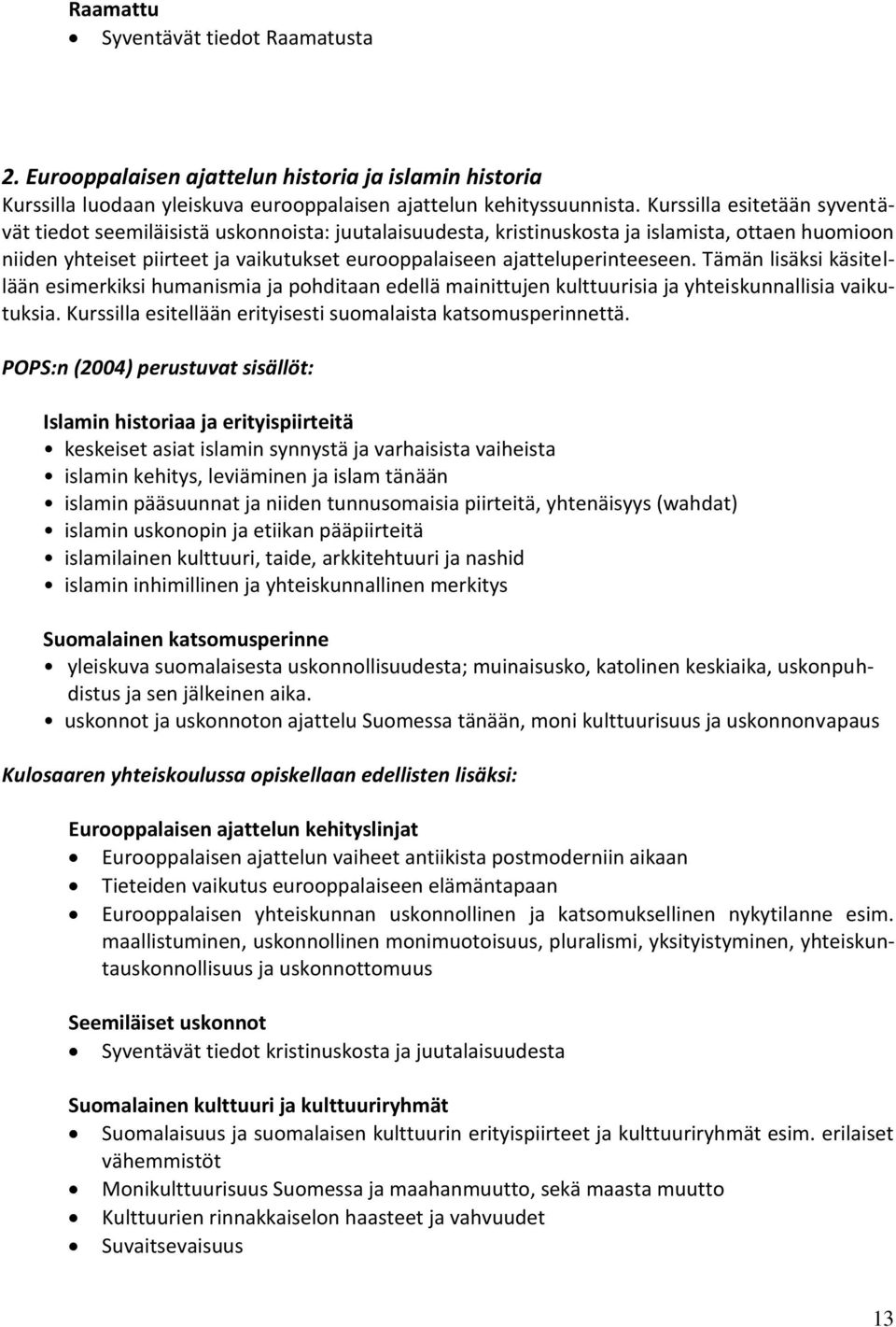 Raamattu
• Syventävät tiedot Raamatusta

2. Eurooppalaisen ajattelun historia ja islamin historia
Kurssilla luodaan yleiskuva eurooppalaisen ajattelun kehityssuunnista. Kurssilla esitetään syventävät tiedot seemiläisistä uskonnoista: juutalaisuudesta, kristinuskosta ja islamista, ottaen huomioon niiden yhteiset piirteet ja vaikutukset eurooppalaiseen ajatteluperinteeseen. Tämän lisäksi käsitellään esimerkiksi humanismia ja pohditaan edellä mainittujen kulttuurisia ja yhteiskunnallisia vaikutuksia. Kurssilla esitellään erityisesti suomalaista katsomusperinnettä.

POPS:n (2004) perustuvat sisällöt:

Islamin historiaa ja erityispiirteitä
• keskeiset asiat islamin synnystä ja varhaisista vaiheista
• islamin kehitys, leviäminen ja islam tänään
• islamin pääsuunnat ja niiden tunnusomaisia piirteitä, yhtenäisyys (wahdat)
• islamin uskonopin ja etiikan pääpiirteitä
• islamilainen kulttuuri, taide, arkkitehtuuri ja nashid
• islamin inhimillinen ja yhteiskunnallinen merkitys

Suomalainen katsomusperinne
• yleiskuva suomalaisesta uskonnollisuudesta; muinaisusko, katolinen keskiaika, uskonpuhdistus ja sen jälkeinen aika.
• uskonnot ja uskonnoton ajattelu Suomessa tänään, moni kulttuurisuus ja uskonnonvapaus

Kulosaaren yhteiskoulussa opiskellaan edellisten lisäksi:

Eurooppalaisen ajattelun kehityslinjat
• Eurooppalaisen ajattelun vaiheet antiikista postmoderniin aikaan
• Tieteiden vaikutus eurooppalaiseen elämäntapaan
• Eurooppalaisen yhteiskunnan uskonnollinen ja katsomuksellinen nykytilanne esim. maallistuminen, uskonnollinen monimuotoisuus, pluralismi, yksityistyminen, yhteiskuntauskonnollisuus ja uskonnottomuus

Seemiläiset uskonnot
• Syventävät tiedot kristinuskosta ja juutalaisuudesta

Suomalainen kulttuuri ja kulttuuriryhmät
• Suomalaisuus ja suomalaisen kulttuurin erityispiirteet ja kulttuuriryhmät esim. erilaiset vähemmistöt
• Monikulttuurisuus Suomessa ja maahanmuutto, sekä maasta muutto
• Kulttuurien rinnakkaiselon haasteet ja vahvuudet
• Suvaitsevaisuus

13